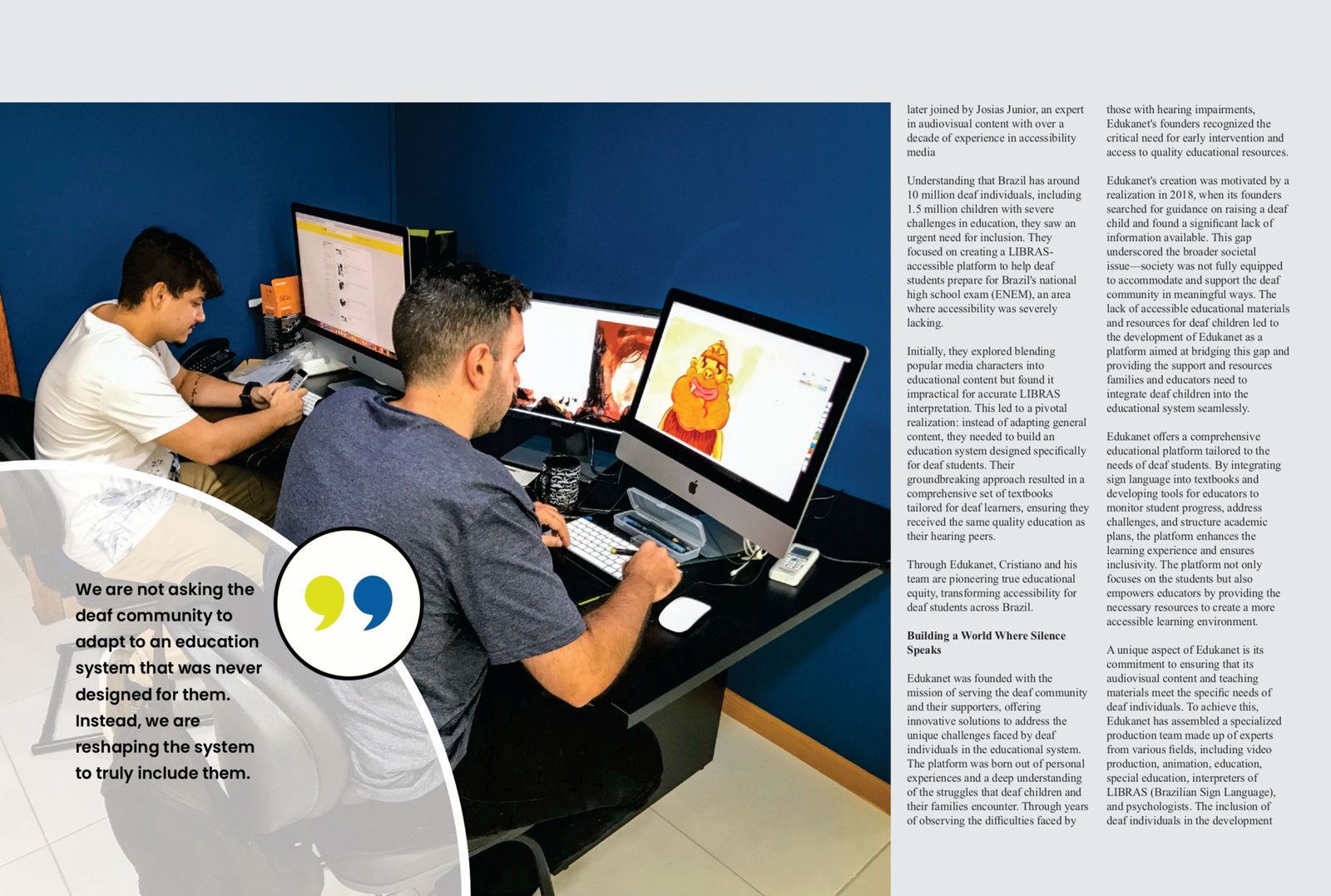 We are not asking the deaf community to adapt to an education system that was never designed for them. Instead, we are reshaping the system to truly include them.

later joined by Josias Junior, an expert in audiovisual content with over a decade of experience in accessibility media

Understanding that Brazil has around 10 million deaf individuals, including 1.5 million children with severe challenges in education, they saw an urgent need for inclusion. They focused on creating a LIBRAS-accessible platform to help deaf students prepare for Brazil's national high school exam (ENEM), an area where accessibility was severely lacking.

Initially, they explored blending popular media characters into educational content but found it impractical for accurate LIBRAS interpretation. This led to a pivotal realization: instead of adapting general content, they needed to build an education system designed specifically for deaf students. Their groundbreaking approach resulted in a comprehensive set of textbooks tailored for deaf learners, ensuring they received the same quality education as their hearing peers.

Through Edukanet, Cristiano and his team are pioneering true educational equity, transforming accessibility for deaf students across Brazil.

Building a World Where Silence Speaks

Edukanet was founded with the mission of serving the deaf community and their supporters, offering innovative solutions to address the unique challenges faced by deaf individuals in the educational system. The platform was born out of personal experiences and a deep understanding of the struggles that deaf children and their families encounter. Through years of observing the difficulties faced by those with hearing impairments, Edukanet's founders recognized the critical need for early intervention and access to quality educational resources.

Edukanet's creation was motivated by a realization in 2018, when its founders searched for guidance on raising a deaf child and found a significant lack of information available. This gap underscored the broader societal issue—society was not fully equipped to accommodate and support the deaf community in meaningful ways. The lack of accessible educational materials and resources for deaf children led to the development of Edukanet as a platform aimed at bridging this gap and providing the support and resources families and educators need to integrate deaf children into the educational system seamlessly.

Edukanet offers a comprehensive educational platform tailored to the needs of deaf students. By integrating sign language into textbooks and developing tools for educators to monitor student progress, address challenges, and structure academic plans, the platform enhances the learning experience and ensures inclusivity. The platform not only focuses on the students but also empowers educators by providing the necessary resources to create a more accessible learning environment.

A unique aspect of Edukanet is its commitment to ensuring that its audiovisual content and teaching materials meet the specific needs of deaf individuals. To achieve this, Edukanet has assembled a specialized production team made up of experts from various fields, including video production, animation, education, special education, interpreters of LIBRAS (Brazilian Sign Language), and psychologists. The inclusion of deaf individuals in the development